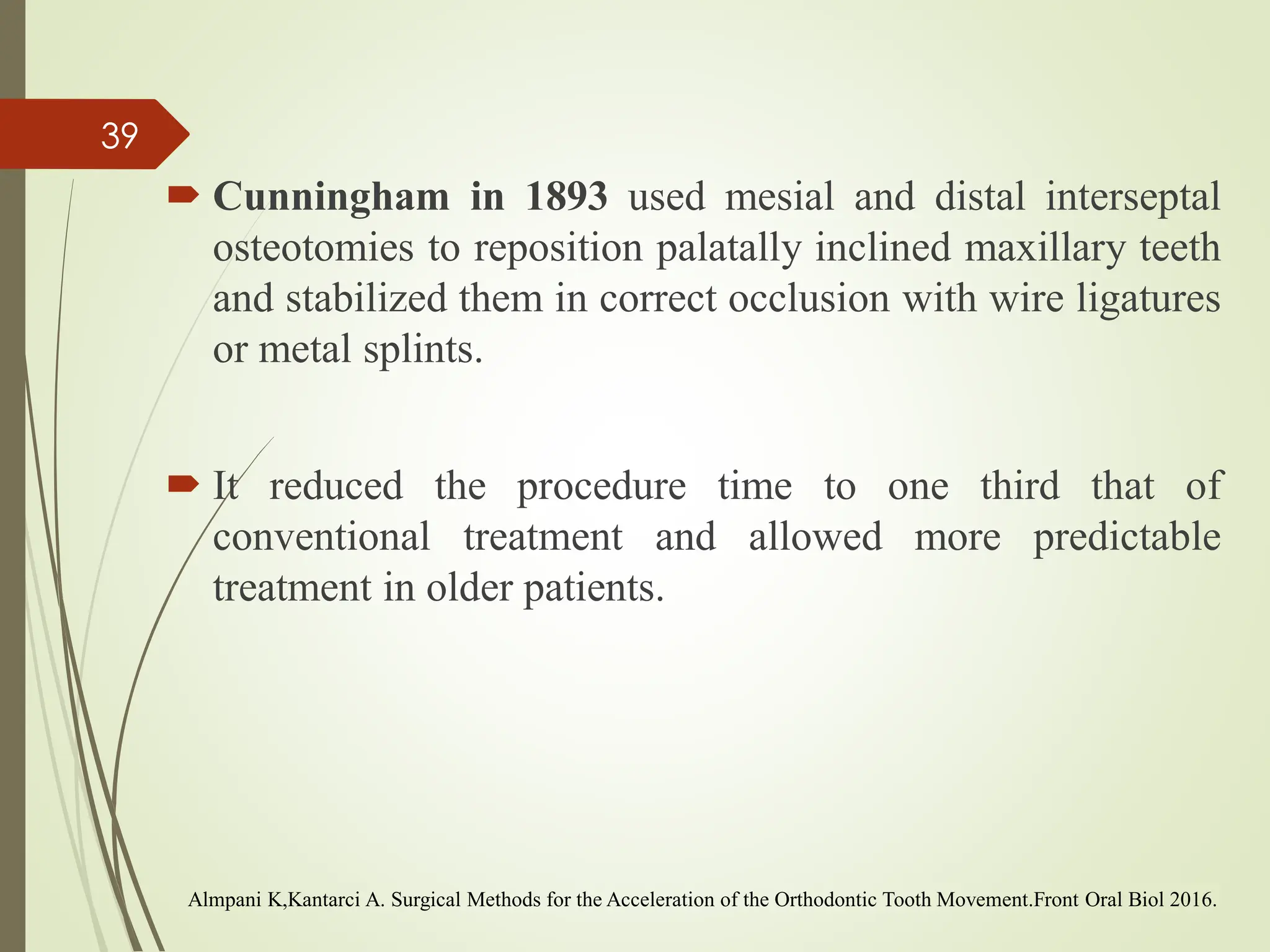 39

Cunningham in 1893 used mesial and distal interseptal osteotomies to reposition palatally inclined maxillary teeth and stabilized them in correct occlusion with wire ligatures or metal splints.

It reduced the procedure time to one third that of conventional treatment and allowed more predictable treatment in older patients.

Almpani K,Kantarci A. Surgical Methods for the Acceleration of the Orthodontic Tooth Movement.Front Oral Biol 2016.